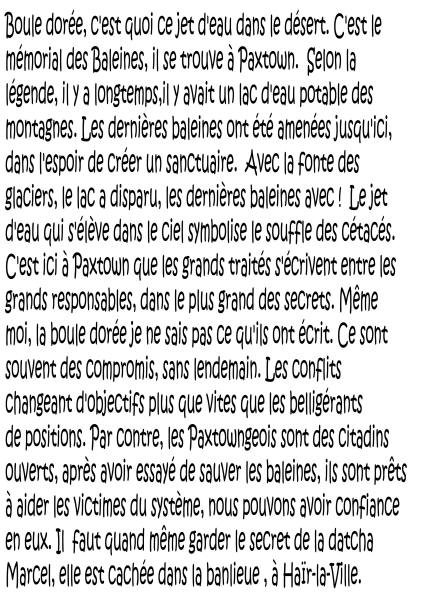 Boule dorée, c'est quoi ce jet d'eau dans le désert. C'est le mémorial des Baleines, il se trouve à Paxtown. Selon la légende, il y a longtemps,il y avait un lac d'eau potable des montagnes. Les dernières baleines ont été amenées jusqu'ici, dans l'espoir de créer un sanctuaire. Avec la fonte des glaciers, le lac a disparu, les dernières baleines avec ! Le jet d'eau qui s'élève dans le ciel symbolise le souffle des cétacés. C'est ici à Paxtown que les grands traités s'écrivent entre les grands responsables, dans le plus grand des secrets. Même moi, la boule dorée je ne sais pas ce qu'ils ont écrit. Ce sont souvent des compromis, sans lendemain. Les conflits changeant d'objectifs plus que vites que les belligérants de positions. Par contre, les Paxtowngeois sont des citadins ouverts, après avoir essayé de sauver les baleines, ils sont prêts à aider les victimes du système, nous pouvons avoir confiance en eux. Il faut quand même garder le secret de la datcha Marcel, elle est cachée dans la banlieue , à Haïr-la-Ville.